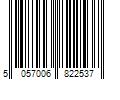 5 057006 822537